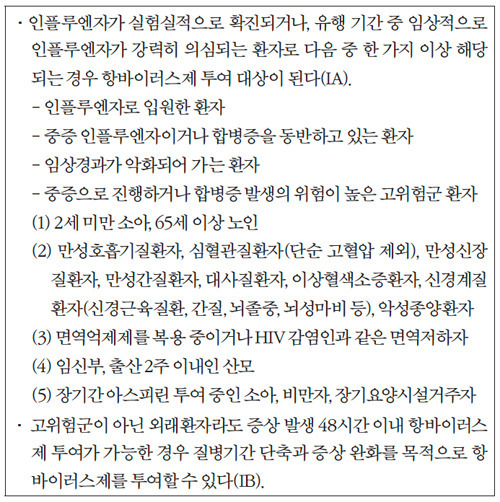 · 인플루엔자가 실험실적으로 확진되거나, 유행 기간 중 임상적으로 인플루엔자가 강력히 의심되는 환자로 다음 중 한 가지 이상 해당되는 경우 항바이러스제 투여 대상이 된다(IA).
– 인플루엔자로 입원한 환자
– 중증 인플루엔자이거나 합병증을 동반하고 있는 환자
– 임상경과가 악화되어 가는 환자
– 중증으로 진행하거나 합병증 발생의 위험이 높은 고위험군 환자
(1) 2세 미만 소아, 65세 이상 노인
(2) 만성호흡기질환자, 심혈관질환자(단순 고혈압 제외), 만성신장질환자, 만성간질환자, 대사질환자, 이상혈색소증환자, 신경계질환자(신경근육질환, 간질, 뇌졸중, 뇌성마비 등), 악성종양환자
(3) 면역억제제를 복용 중이거나 HIV 감염인과 같은 면역저하자
(4) 임신부, 출산 2주 이내인 산모
(5) 장기간 아스피린 투여 중인 소아, 비만자, 장기요양시설거주자
· 고위험군이 아닌 외래환자라도 증상 발생 48시간 이내 항바이러스제 투여가 가능한 경우 질병기간 단축과 증상 완화를 목적으로 항바이러스제를 투여할 수 있다(IB).